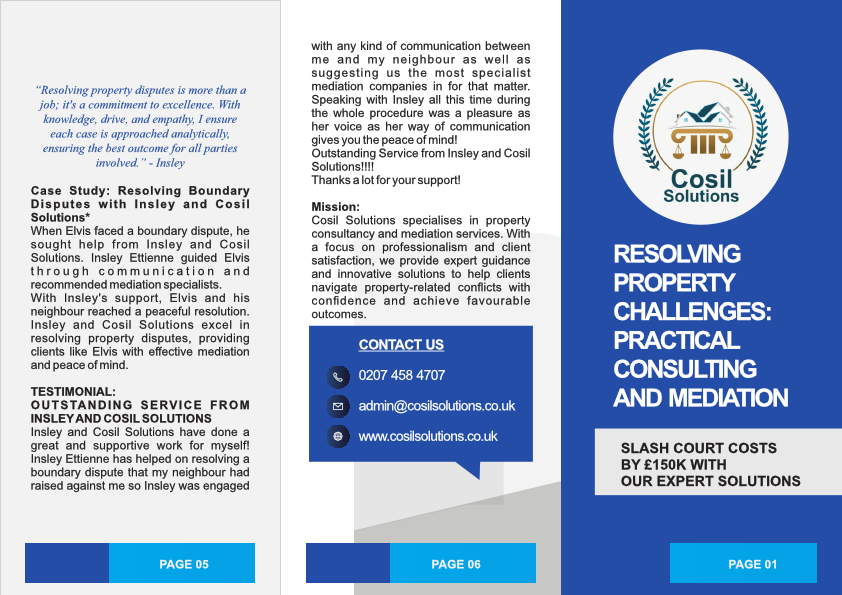 "Resolving property disputes is more than a job; it's a commitment to excellence. With knowledge, drive, and empathy, I ensure each case is approached analytically, ensuring the best outcome for all parties involved." - Insley

Case Study: Resolving Boundary Disputes with Insley and Cosil Solutions*
When Elvis faced a boundary dispute, he sought help from Insley and Cosil Solutions. Insley Ettienne guided Elvis through communication and recommended mediation specialists.
With Insley's support, Elvis and his neighbour reached a peaceful resolution. Insley and Cosil Solutions excel in resolving property disputes, providing clients like Elvis with effective mediation and peace of mind.

TESTIMONIAL:
OUTSTANDING SERVICE FROM INSLEY AND COSIL SOLUTIONS
Insley and Cosil Solutions have done a great and supportive work for myself! Insley Ettienne has helped on resolving a boundary dispute that my neighbour had raised against me so Insley was engaged

PAGE 05

with any kind of communication between me and my neighbour as well as suggesting us the most specialist mediation companies in for that matter. Speaking with Insley all this time during the whole procedure was a pleasure as her voice as her way of communication gives you the peace of mind!
Outstanding Service from Insley and Cosil Solutions!!!!
Thanks a lot for your support!

Mission:
Cosil Solutions specialises in property consultancy and mediation services. With a focus on professionalism and client satisfaction, we provide expert guidance and innovative solutions to help clients navigate property-related conflicts with confidence and achieve favourable outcomes.

CONTACT US
0207 458 4707
admin@cosilsolutions.co.uk
www.cosilsolutions.co.uk

PAGE 06

Cosil Solutions

RESOLVING PROPERTY CHALLENGES: PRACTICAL CONSULTING AND MEDIATION

SLASH COURT COSTS BY £150K WITH OUR EXPERT SOLUTIONS

PAGE 01